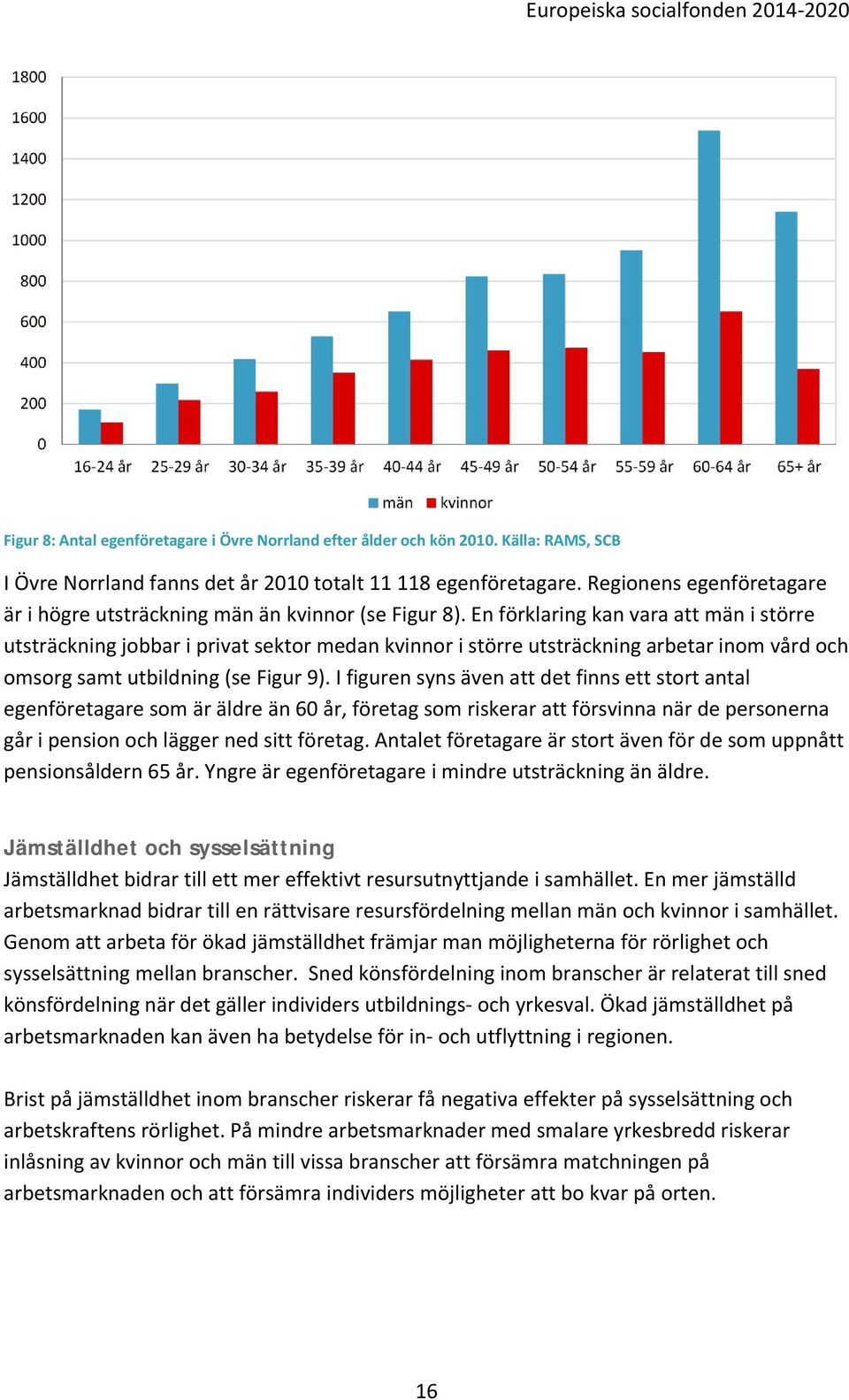 Europeiska socialfonden 2014-2020

1800
1600
1400
1200
1000
800
600
400
200
0

16-24 år 25-29 år 30-34 år 35-39 år 40-44 år 45-49 år 50-54 år 55-59 år 60-64 år 65+ år

män kvinnor

Figur 8: Antal egenföretagare i Övre Norrland efter ålder och kön 2010. Källa: RAMS, SCB

I Övre Norrland fanns det år 2010 totalt 11 118 egenföretagare. Regionens egenföretagare är i högre utsträckning män än kvinnor (se Figur 8). En förklaring kan vara att män i större utsträckning jobbar i privat sektor medan kvinnor i större utsträckning arbetar inom vård och omsorg samt utbildning (se Figur 9). I figuren syns även att det finns ett stort antal egenföretagare som är äldre än 60 år, företag som riskerar att försvinna när de personerna går i pension och lägger ned sitt företag. Antalet företagare är stort även för de som uppnått pensionsåldern 65 år. Yngre är egenföretagare i mindre utsträckning än äldre.

Jämställdhet och sysselsättning
Jämställdhet bidrar till ett mer effektivt resursutnyttjande i samhället. En mer jämställd arbetsmarknad bidrar till en rättvisare resursfördelning mellan män och kvinnor i samhället. Genom att arbeta för ökad jämställdhet främjar man möjligheterna för rörlighet och sysselsättning mellan branscher. Sned könsfördelning inom branscher är relaterat till sned könsfördelning när det gäller individers utbildnings- och yrkesval. Ökad jämställdhet på arbetsmarknaden kan även ha betydelse för in- och utflyttning i regionen.

Brist på jämställdhet inom branscher riskerar få negativa effekter på sysselsättning och arbetskraftens rörlighet. På mindre arbetsmarknader med smalare yrkesbredd riskerar inlåsning av kvinnor och män till vissa branscher att försämra matchningen på arbetsmarknaden och att försämra individers möjligheter att bo kvar på orten.

16